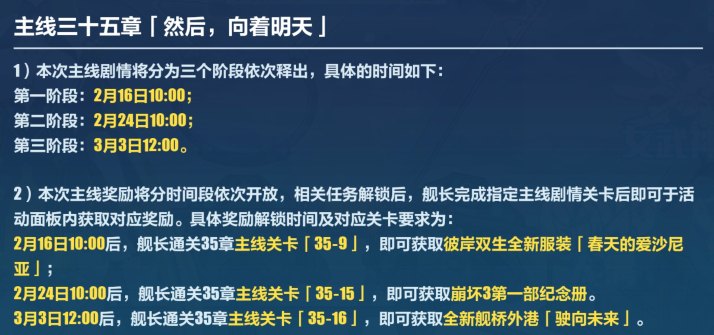 主线三十五章「然后，向着明天」

1）本次主线剧情将分为三个阶段依次释出，具体的时间如下：
第一阶段：2月16日10:00；
第二阶段：2月24日10:00；
第三阶段：3月3日12:00。

2）本次主线奖励将分时间段依次开放，相关任务解锁后，舰长完成指定主线剧情关卡后即可于活动面板内获取对应奖励。具体奖励解锁时间及对应关卡要求为：
2月16日10:00后，舰长通关35章主线关卡「35-9」，即可获取彼岸双生全新服装「春天的爱沙尼亚」；
2月24日10:00后，舰长通关35章主线关卡「35-15」，即可获取崩坏3第一部纪念册。
3月3日12:00后，舰长通关35章主线关卡「35-16」，即可获取全新舰桥外港「驶向未来」。